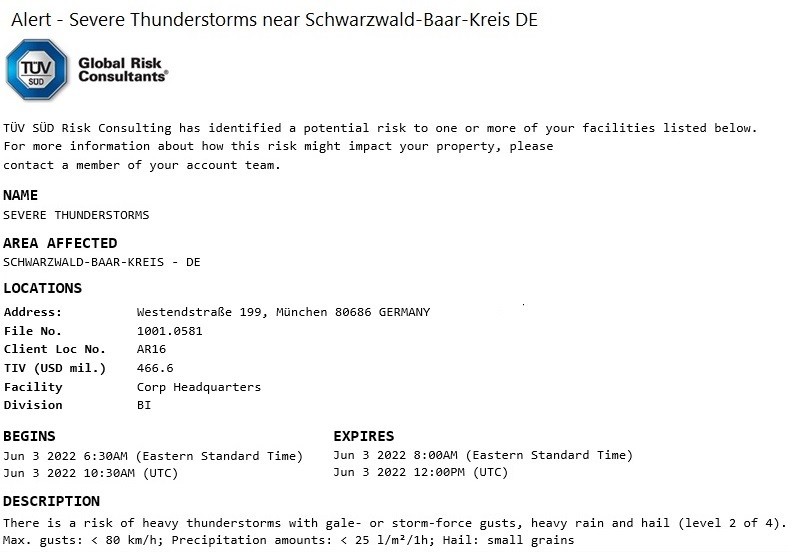 Alert - Severe Thunderstorms near Schwarzwald-Baar-Kreis DE

TÜV SÜD

Global Risk Consultants®

TÜV SÜD Risk Consulting has identified a potential risk to one or more of your facilities listed below. For more information about how this risk might impact your property, please contact a member of your account team.

NAME
SEVERE THUNDERSTORMS

AREA AFFECTED
SCHWARZWALD-BAAR-KREIS - DE

LOCATIONS

| | |
|---|---|
| Address: | Westendstraße 199, München 80686 GERMANY |
| File No. | 1001.0581 |
| Client Loc No. | AR16 |
| TIV (USD mil.) | 466.6 |
| Facility | Corp Headquarters |
| Division | BI |

BEGINS
Jun 3 2022 6:30AM (Eastern Standard Time)
Jun 3 2022 10:30AM (UTC)

EXPIRES
Jun 3 2022 8:00AM (Eastern Standard Time)
Jun 3 2022 12:00PM (UTC)

DESCRIPTION
There is a risk of heavy thunderstorms with gale- or storm-force gusts, heavy rain and hail (level 2 of 4). Max. gusts: < 80 km/h; Precipitation amounts: < 25 l/m²/1h; Hail: small grains